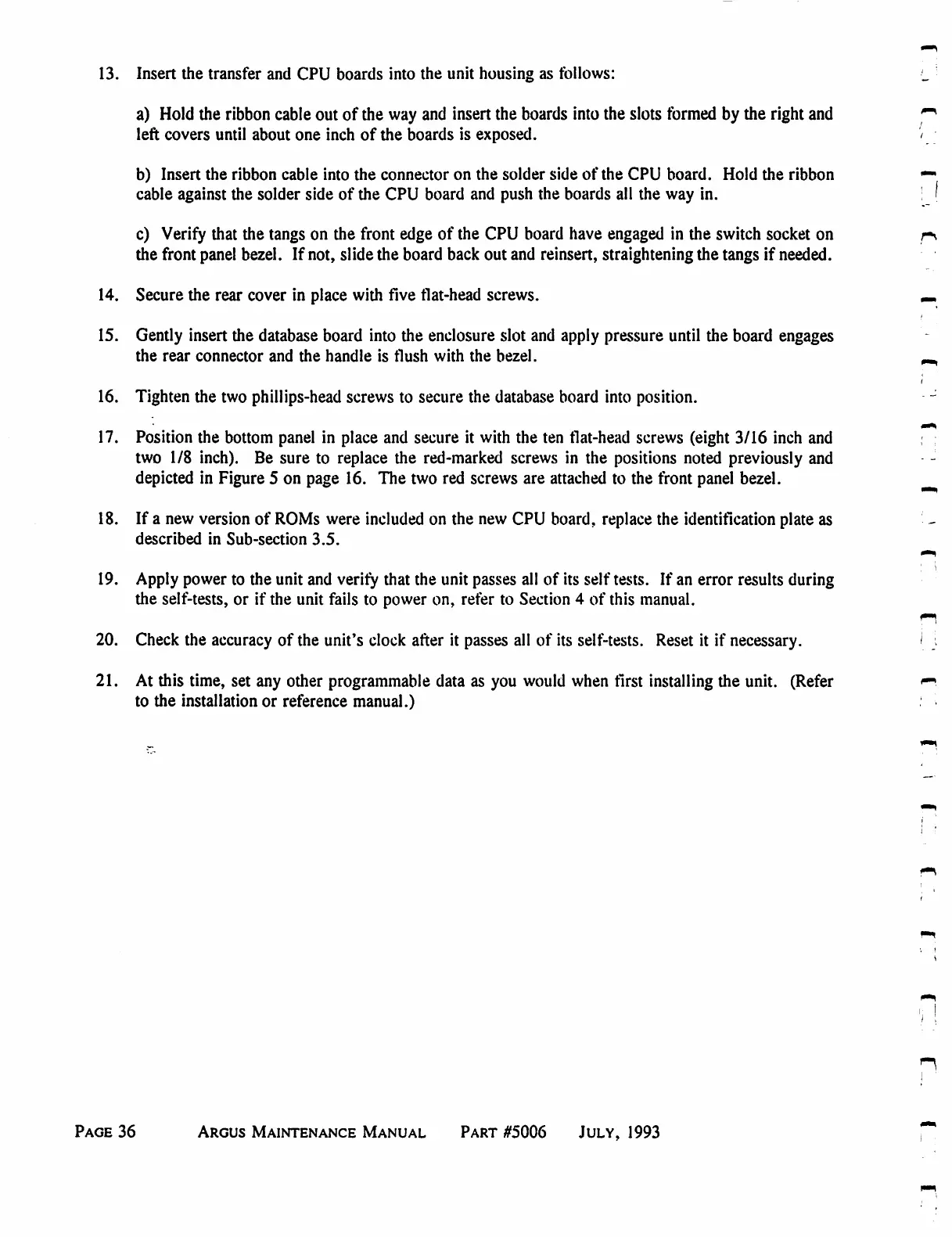 13. Insert the transfer and CPU boards into the unit housing as follows:

a) Hold the ribbon cable out of the way and insert the boards into the slots formed by the right and left covers until about one inch of the boards is exposed.

b) Insert the ribbon cable into the connector on the solder side of the CPU board. Hold the ribbon cable against the solder side of the CPU board and push the boards all the way in.

c) Verify that the tangs on the front edge of the CPU board have engaged in the switch socket on the front panel bezel. If not, slide the board back out and reinsert, straightening the tangs if needed.

14. Secure the rear cover in place with five flat-head screws.

15. Gently insert the database board into the enclosure slot and apply pressure until the board engages the rear connector and the handle is flush with the bezel.

16. Tighten the two phillips-head screws to secure the database board into position.

17. Position the bottom panel in place and secure it with the ten flat-head screws (eight 3/16 inch and two 1/8 inch). Be sure to replace the red-marked screws in the positions noted previously and depicted in Figure 5 on page 16. The two red screws are attached to the front panel bezel.

18. If a new version of ROMs were included on the new CPU board, replace the identification plate as described in Sub-section 3.5.

19. Apply power to the unit and verify that the unit passes all of its self tests. If an error results during the self-tests, or if the unit fails to power on, refer to Section 4 of this manual.

20. Check the accuracy of the unit's clock after it passes all of its self-tests. Reset it if necessary.

21. At this time, set any other programmable data as you would when first installing the unit. (Refer to the installation or reference manual.)

PAGE 36 ARGUS MAINTENANCE MANUAL PART #5006 JULY, 1993